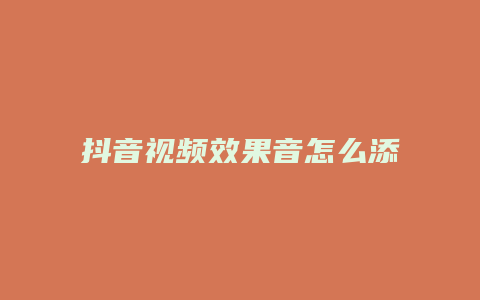 抖音视频效果音怎么添